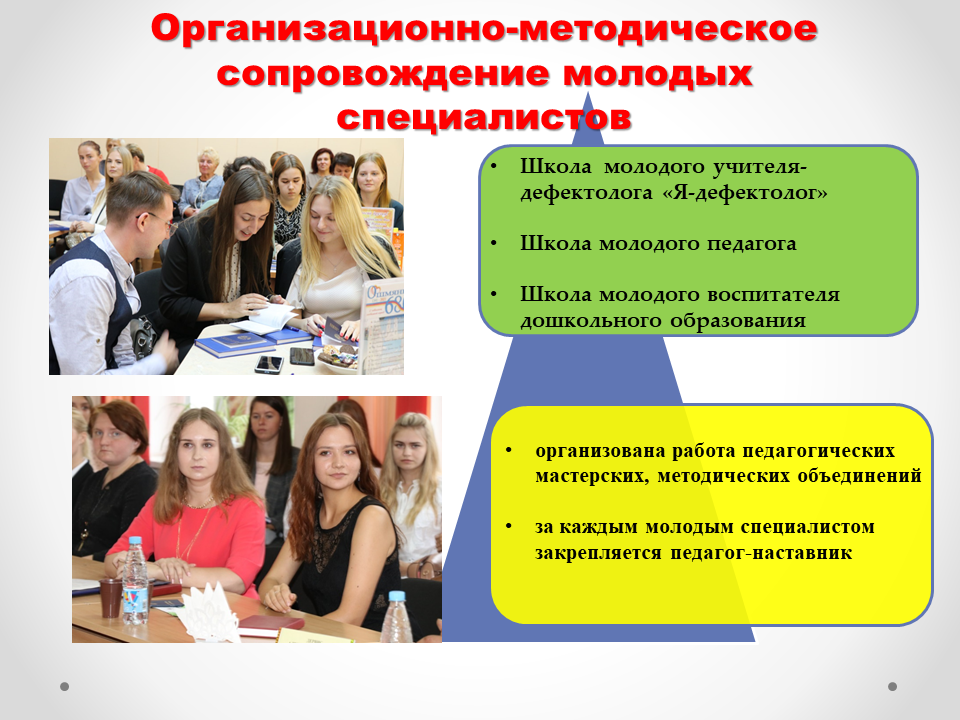 Организационно-методическое сопровождение молодых специалистов

• Школа молодого учителя-дефектолога «Я-дефектолог»

• Школа молодого педагога

• Школа молодого воспитателя дошкольного образования

• организована работа педагогических мастерских, методических объединений

• за каждым молодым специалистом закрепляется педагог-наставник